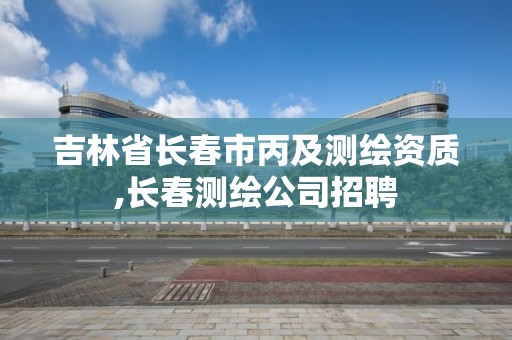 吉林省长春市丙及测绘资质,长春测绘公司招聘